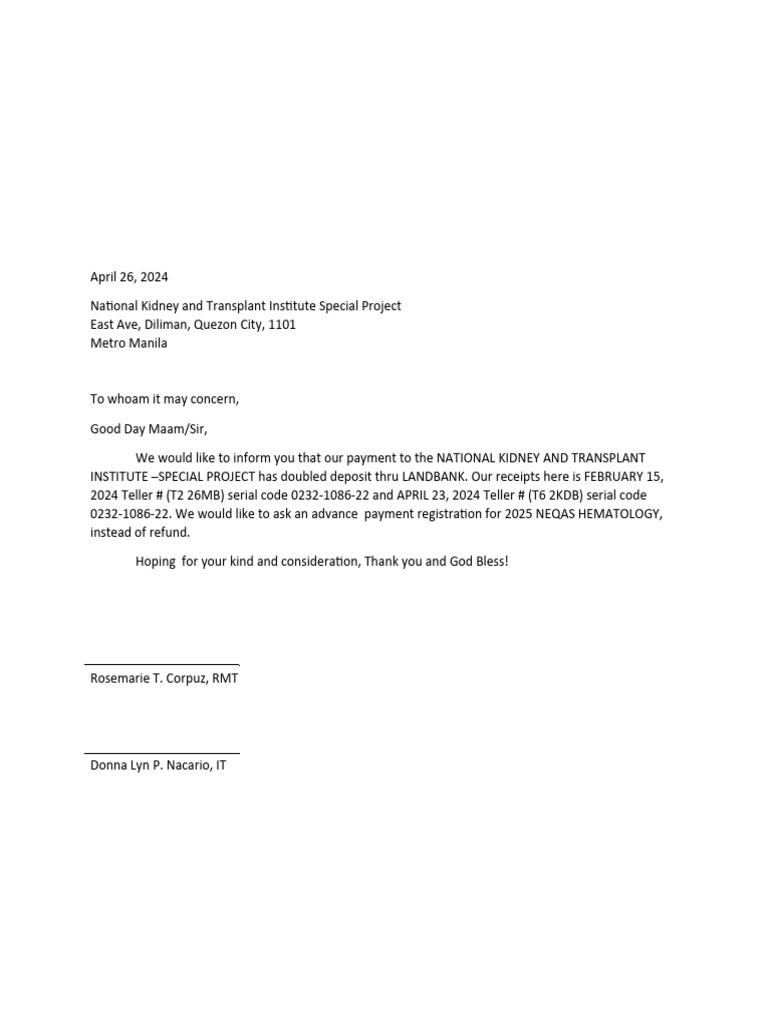 April 26, 2024

National Kidney and Transplant Institute Special Project
East Ave, Diliman, Quezon City, 1101
Metro Manila

To whoam it may concern,

Good Day Maam/Sir,

We would like to inform you that our payment to the NATIONAL KIDNEY AND TRANSPLANT INSTITUTE –SPECIAL PROJECT has doubled deposit thru LANDBANK. Our receipts here is FEBRUARY 15, 2024 Teller # (T2 26MB) serial code 0232-1086-22 and APRIL 23, 2024 Teller # (T6 2KDB) serial code 0232-1086-22. We would like to ask an advance payment registration for 2025 NEQAS HEMATOLOGY, instead of refund.

Hoping for your kind and consideration, Thank you and God Bless!

Rosemarie T. Corpuz, RMT

Donna Lyn P. Nacario, IT